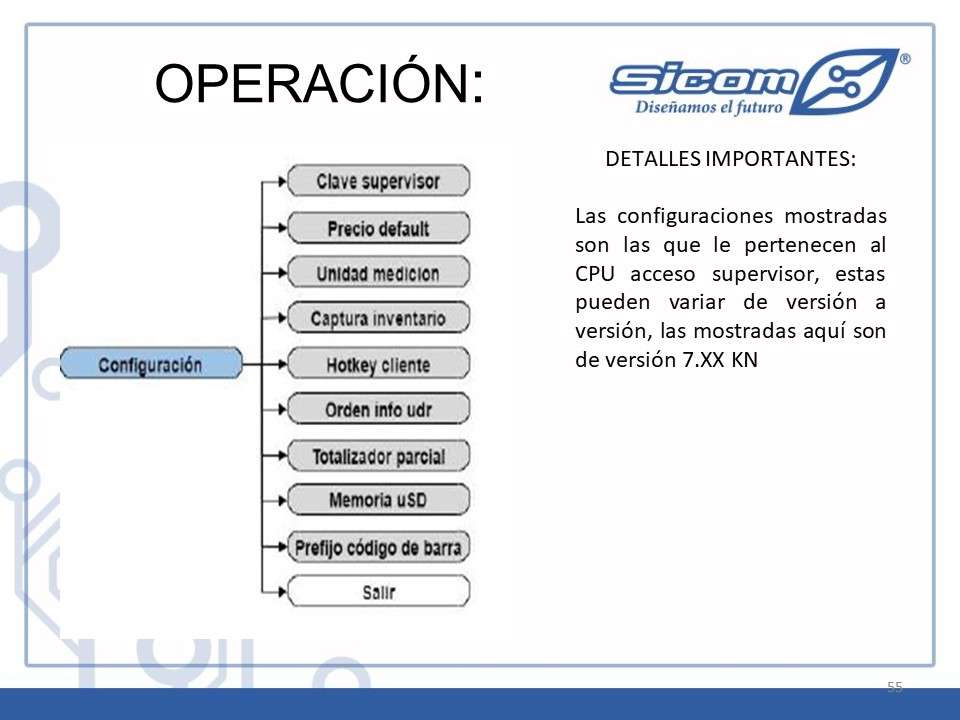 OPERACIÓN:

Sicom®
Diseñamos el futuro

DETALLES IMPORTANTES:

Las configuraciones mostradas son las que le pertenecen al CPU acceso supervisor, estas pueden variar de versión a versión, las mostradas aquí son de versión 7.XX KN

Configuración

Clave supervisor
Precio default
Unidad medicion
Captura inventario
Hotkey cliente
Orden info udr
Totalizador parcial
Memoria uSD
Prefijo código de barra
Salir

55